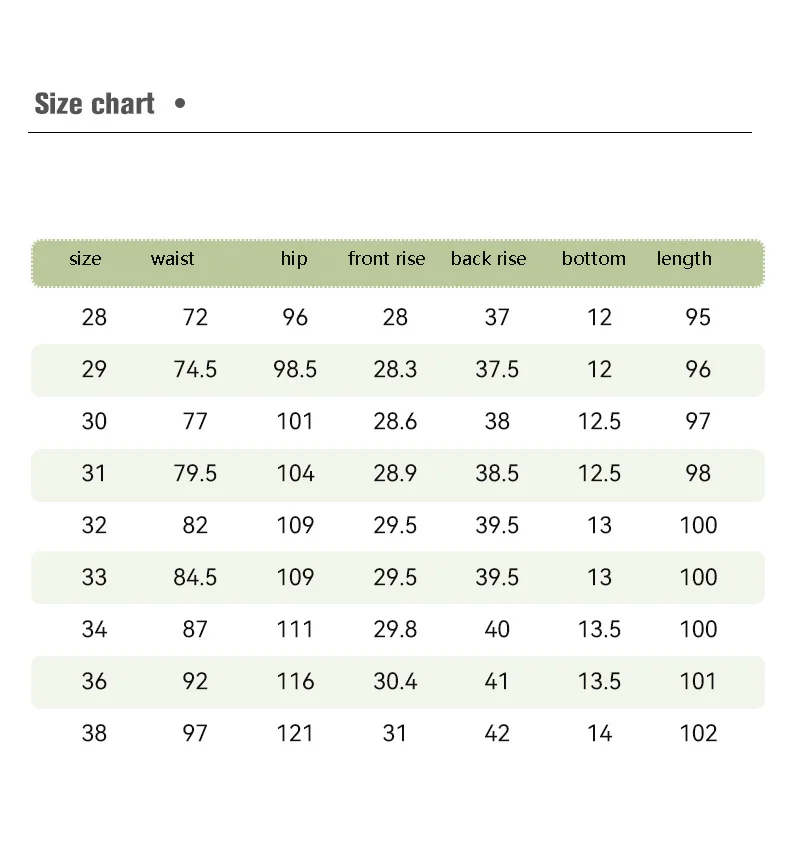 Size chart •

| size | waist | hip | front rise | back rise | bottom | length |
|---|---|---|---|---|---|---|
| 28 | 72 | 96 | 28 | 37 | 12 | 95 |
| 29 | 74.5 | 98.5 | 28.3 | 37.5 | 12 | 96 |
| 30 | 77 | 101 | 28.6 | 38 | 12.5 | 97 |
| 31 | 79.5 | 104 | 28.9 | 38.5 | 12.5 | 98 |
| 32 | 82 | 109 | 29.5 | 39.5 | 13 | 100 |
| 33 | 84.5 | 109 | 29.5 | 39.5 | 13 | 100 |
| 34 | 87 | 111 | 29.8 | 40 | 13.5 | 100 |
| 36 | 92 | 116 | 30.4 | 41 | 13.5 | 101 |
| 38 | 97 | 121 | 31 | 42 | 14 | 102 |